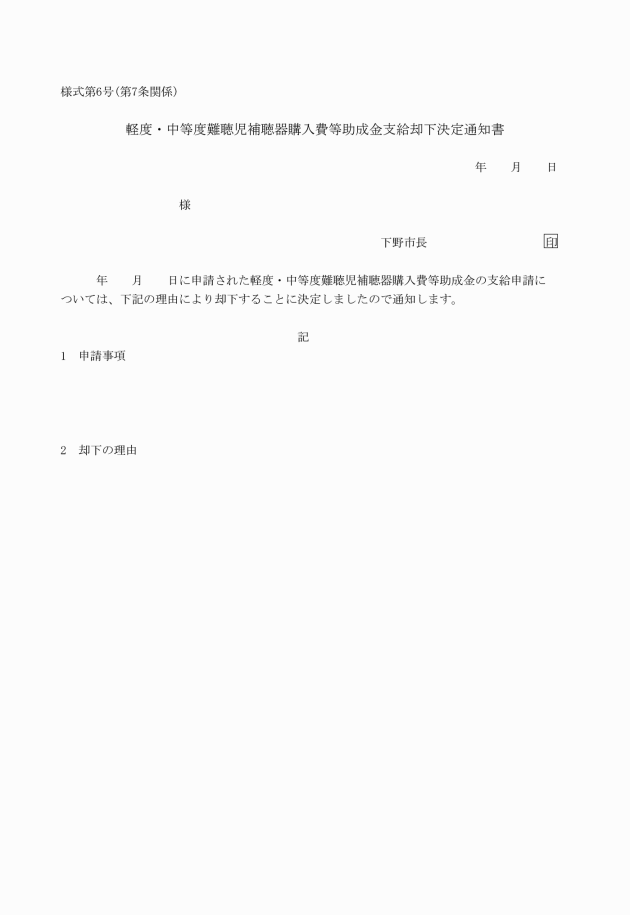 様式第6号(第7条関係)

軽度・中等度難聴児補聴器購入費等助成金支給却下決定通知書

年　　月　　日

様

下野市長　　　　　　　　印

年　　月　　日に申請された軽度・中等度難聴児補聴器購入費等助成金の支給申請については、下記の理由により却下することに決定しましたので通知します。

記

1　申請事項

2　却下の理由